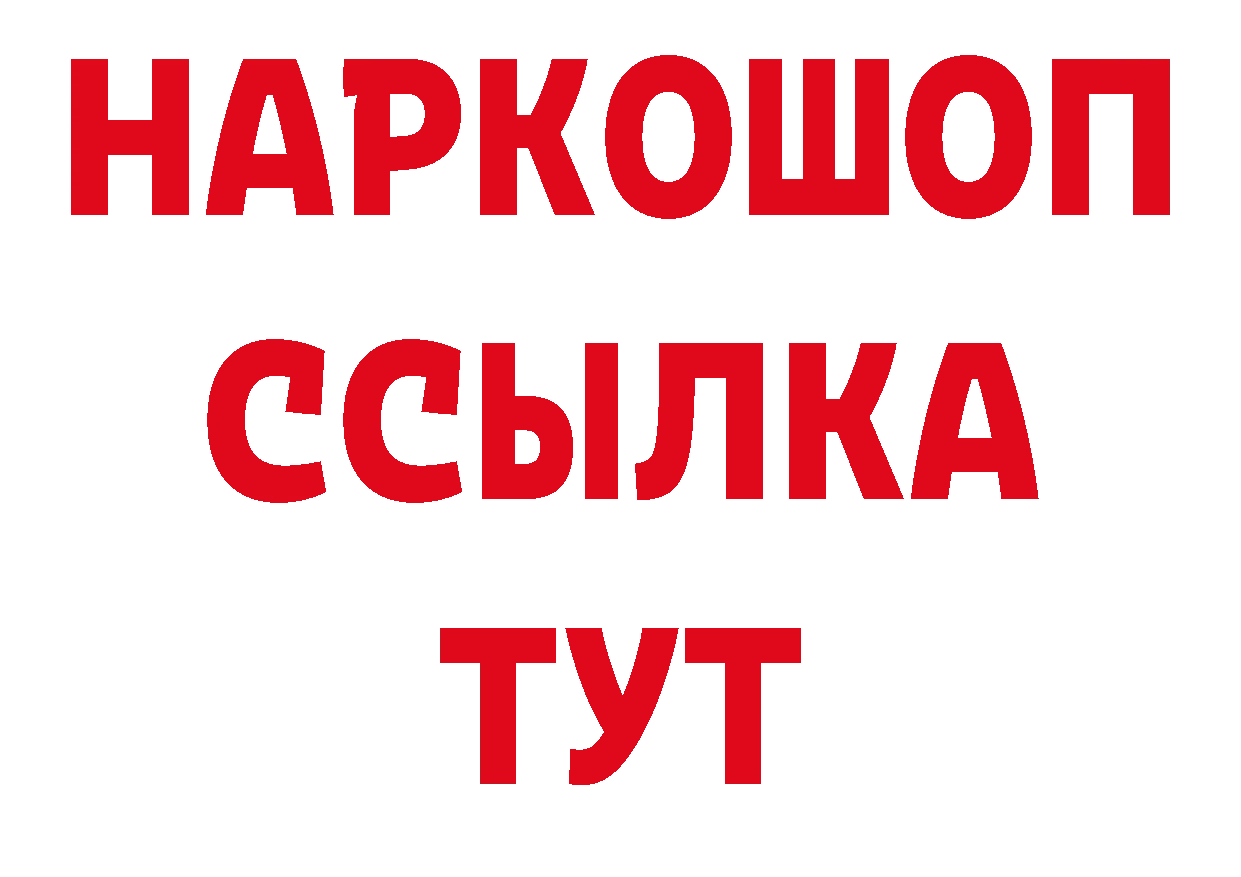 НАРКОШОП
ССЫЛКА
ТУТ